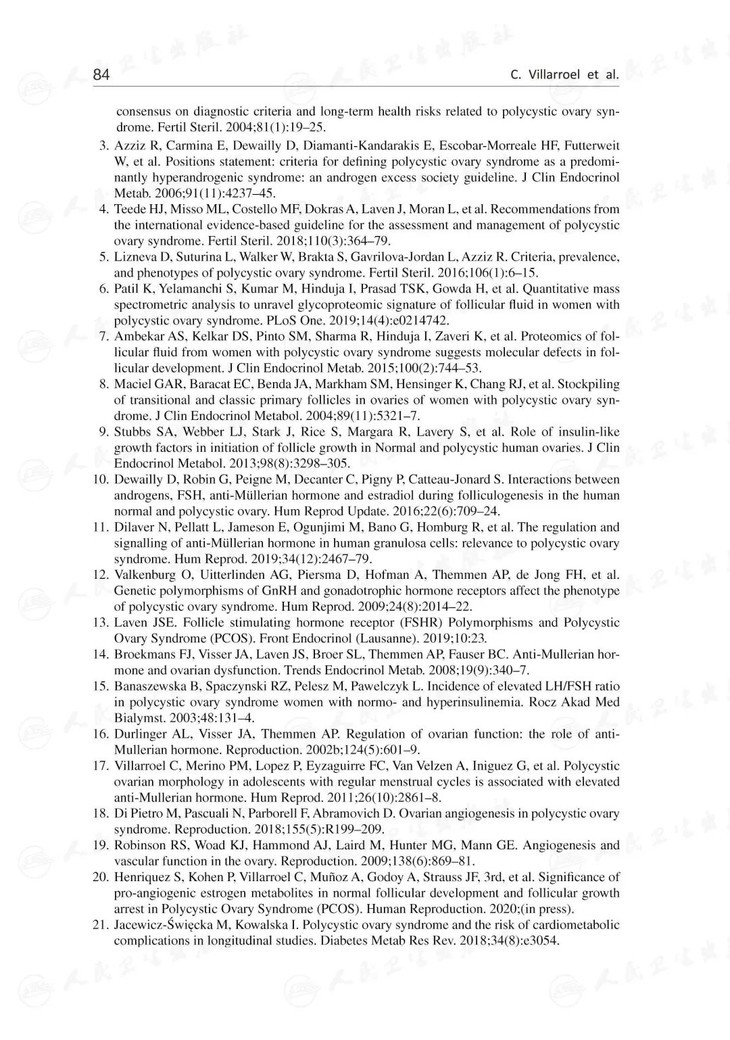 84 C. Villarroel et al.

consensus on diagnostic criteria and long-term health risks related to polycystic ovary syndrome. Fertil Steril. 2004;81(1):19–25.

3. Azziz R, Carmina E, Dewailly D, Diamanti-Kandarakis E, Escobar-Morreale HF, Futterweit W, et al. Positions statement: criteria for defining polycystic ovary syndrome as a predominantly hyperandrogenic syndrome: an androgen excess society guideline. J Clin Endocrinol Metab. 2006;91(11):4237–45.
4. Teede HJ, Misso ML, Costello MF, Dokras A, Laven J, Moran L, et al. Recommendations from the international evidence-based guideline for the assessment and management of polycystic ovary syndrome. Fertil Steril. 2018;110(3):364–79.
5. Lizneva D, Suturina L, Walker W, Brakta S, Gavrilova-Jordan L, Azziz R. Criteria, prevalence, and phenotypes of polycystic ovary syndrome. Fertil Steril. 2016;106(1):6–15.
6. Patil K, Yelamanchi S, Kumar M, Hinduja I, Prasad TSK, Gowda H, et al. Quantitative mass spectrometric analysis to unravel glycoproteomic signature of follicular fluid in women with polycystic ovary syndrome. PLoS One. 2019;14(4):e0214742.
7. Ambekar AS, Kelkar DS, Pinto SM, Sharma R, Hinduja I, Zaveri K, et al. Proteomics of follicular fluid from women with polycystic ovary syndrome suggests molecular defects in follicular development. J Clin Endocrinol Metab. 2015;100(2):744–53.
8. Maciel GAR, Baracat EC, Benda JA, Markham SM, Hensinger K, Chang RJ, et al. Stockpiling of transitional and classic primary follicles in ovaries of women with polycystic ovary syndrome. J Clin Endocrinol Metabol. 2004;89(11):5321–7.
9. Stubbs SA, Webber LJ, Stark J, Rice S, Margara R, Lavery S, et al. Role of insulin-like growth factors in initiation of follicle growth in Normal and polycystic human ovaries. J Clin Endocrinol Metabol. 2013;98(8):3298–305.
10. Dewailly D, Robin G, Peigne M, Decanter C, Pigny P, Catteau-Jonard S. Interactions between androgens, FSH, anti-Müllerian hormone and estradiol during folliculogenesis in the human normal and polycystic ovary. Hum Reprod Update. 2016;22(6):709–24.
11. Dilaver N, Pellatt L, Jameson E, Ogunjimi M, Bano G, Homburg R, et al. The regulation and signalling of anti-Müllerian hormone in human granulosa cells: relevance to polycystic ovary syndrome. Hum Reprod. 2019;34(12):2467–79.
12. Valkenburg O, Uitterlinden AG, Piersma D, Hofman A, Themmen AP, de Jong FH, et al. Genetic polymorphisms of GnRH and gonadotrophic hormone receptors affect the phenotype of polycystic ovary syndrome. Hum Reprod. 2009;24(8):2014–22.
13. Laven JSE. Follicle stimulating hormone receptor (FSHR) Polymorphisms and Polycystic Ovary Syndrome (PCOS). Front Endocrinol (Lausanne). 2019;10:23.
14. Broekmans FJ, Visser JA, Laven JS, Broer SL, Themmen AP, Fauser BC. Anti-Mullerian hormone and ovarian dysfunction. Trends Endocrinol Metab. 2008;19(9):340–7.
15. Banaszewska B, Spaczynski RZ, Pelesz M, Pawelczyk L. Incidence of elevated LH/FSH ratio in polycystic ovary syndrome women with normo- and hyperinsulinemia. Rocz Akad Med Bialymst. 2003;48:131–4.
16. Durlinger AL, Visser JA, Themmen AP. Regulation of ovarian function: the role of anti-Mullerian hormone. Reproduction. 2002b;124(5):601–9.
17. Villarroel C, Merino PM, Lopez P, Eyzaguirre FC, Van Velzen A, Iniguez G, et al. Polycystic ovarian morphology in adolescents with regular menstrual cycles is associated with elevated anti-Mullerian hormone. Hum Reprod. 2011;26(10):2861–8.
18. Di Pietro M, Pascuali N, Parborell F, Abramovich D. Ovarian angiogenesis in polycystic ovary syndrome. Reproduction. 2018;155(5):R199–209.
19. Robinson RS, Woad KJ, Hammond AJ, Laird M, Hunter MG, Mann GE. Angiogenesis and vascular function in the ovary. Reproduction. 2009;138(6):869–81.
20. Henriquez S, Kohen P, Villarroel C, Muñoz A, Godoy A, Strauss JF, 3rd, et al. Significance of pro-angiogenic estrogen metabolites in normal follicular development and follicular growth arrest in Polycystic Ovary Syndrome (PCOS). Human Reproduction. 2020;(in press).
21. Jacewicz-Święcka M, Kowalska I. Polycystic ovary syndrome and the risk of cardiometabolic complications in longitudinal studies. Diabetes Metab Res Rev. 2018;34(8):e3054.